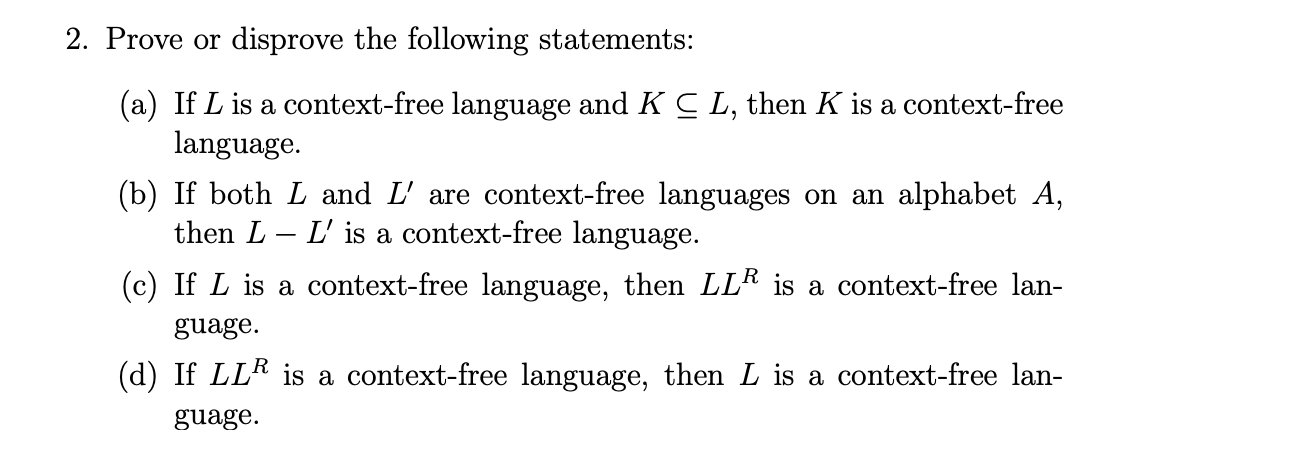 2. Prove or disprove the following statements:

(a) If $L$ is a context-free language and $K \subseteq L$, then $K$ is a context-free language.

(b) If both $L$ and $L'$ are context-free languages on an alphabet $A$, then $L - L'$ is a context-free language.

(c) If $L$ is a context-free language, then $LL^R$ is a context-free language.

(d) If $LL^R$ is a context-free language, then $L$ is a context-free language.